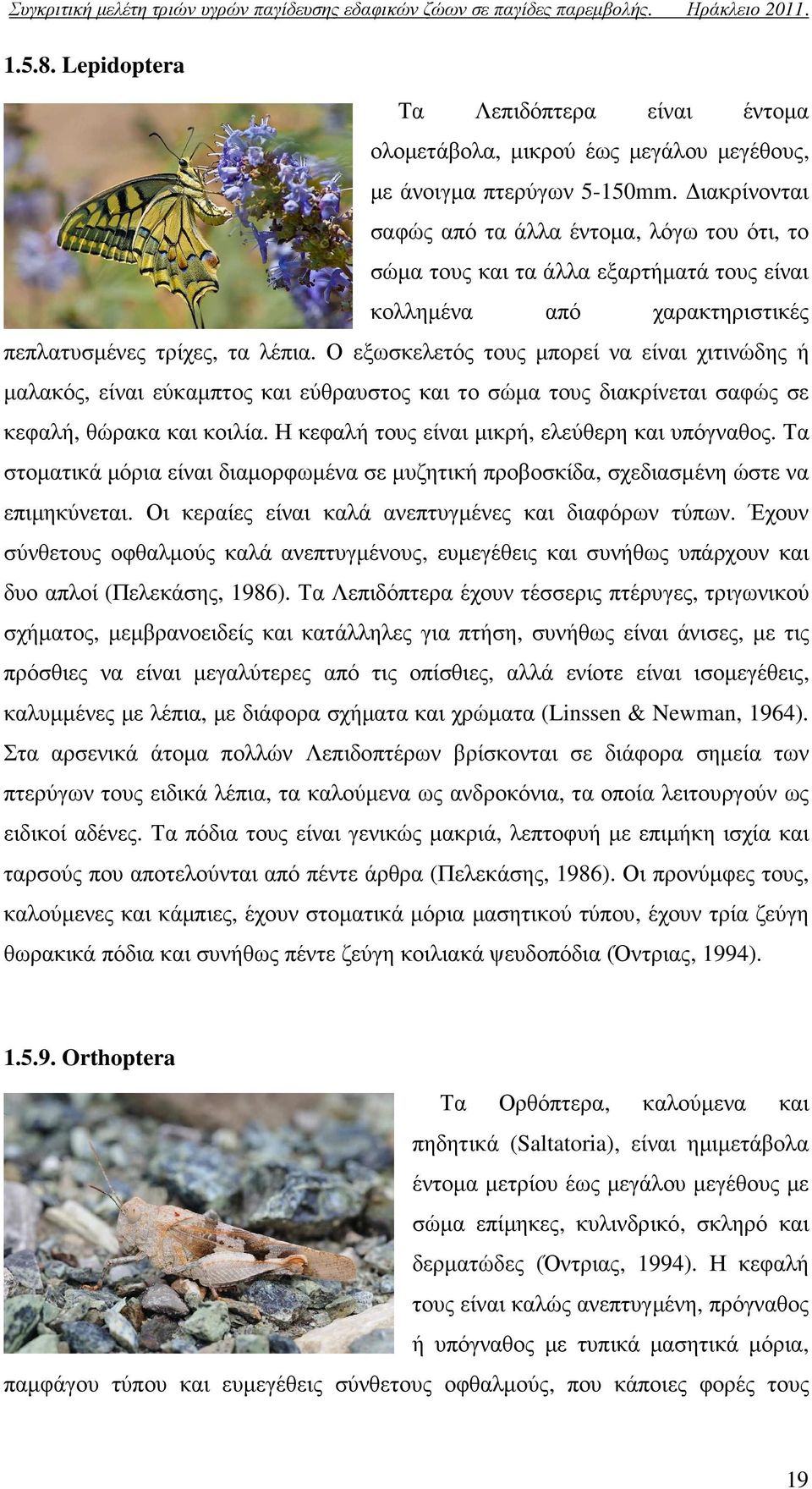 Συγκριτική μελέτη τριών υγρών παγίδευσης εδαφικών ζώων σε παγίδες παρεμβολής. Ηράκλειο 2011.

1.5.8. Lepidoptera

Τα Λεπιδόπτερα είναι έντομα ολομετάβολα, μικρού έως μεγάλου μεγέθους, με άνοιγμα πτερύγων 5-150mm. Διακρίνονται σαφώς από τα άλλα έντομα, λόγω του ότι, το σώμα τους και τα άλλα εξαρτήματά τους είναι κολλημένα από χαρακτηριστικές πεπλατυσμένες τρίχες, τα λέπια. Ο εξωσκελετός τους μπορεί να είναι χιτινώδης ή μαλακός, είναι εύκαμπτος και εύθραυστος και το σώμα τους διακρίνεται σαφώς σε κεφαλή, θώρακα και κοιλία. Η κεφαλή τους είναι μικρή, ελεύθερη και υπόγναθος. Τα στοματικά μόρια είναι διαμορφωμένα σε μυζητική προβοσκίδα, σχεδιασμένη ώστε να επιμηκύνεται. Οι κεραίες είναι καλά ανεπτυγμένες και διαφόρων τύπων. Έχουν σύνθετους οφθαλμούς καλά ανεπτυγμένους, ευμεγέθεις και συνήθως υπάρχουν και δυο απλοί (Πελεκάσης, 1986). Τα Λεπιδόπτερα έχουν τέσσερις πτέρυγες, τριγωνικού σχήματος, μεμβρανοειδείς και κατάλληλες για πτήση, συνήθως είναι άνισες, με τις πρόσθιες να είναι μεγαλύτερες από τις οπίσθιες, αλλά ενίοτε είναι ισομεγέθεις, καλυμμένες με λέπια, με διάφορα σχήματα και χρώματα (Linssen & Newman, 1964). Στα αρσενικά άτομα πολλών Λεπιδοπτέρων βρίσκονται σε διάφορα σημεία των πτερύγων τους ειδικά λέπια, τα καλούμενα ως ανδροκόνια, τα οποία λειτουργούν ως ειδικοί αδένες. Τα πόδια τους είναι γενικώς μακριά, λεπτοφυή με επιμήκη ισχία και ταρσούς που αποτελούνται από πέντε άρθρα (Πελεκάσης, 1986). Οι προνύμφες τους, καλούμενες και κάμπιες, έχουν στοματικά μόρια μασητικού τύπου, έχουν τρία ζεύγη θωρακικά πόδια και συνήθως πέντε ζεύγη κοιλιακά ψευδοπόδια (Όντριας, 1994).

1.5.9. Orthoptera

Τα Ορθόπτερα, καλούμενα και πηδητικά (Saltatoria), είναι ημιμετάβολα έντομα μετρίου έως μεγάλου μεγέθους με σώμα επίμηκες, κυλινδρικό, σκληρό και δερματώδες (Όντριας, 1994). Η κεφαλή τους είναι καλώς ανεπτυγμένη, πρόγναθος ή υπόγναθος με τυπικά μασητικά μόρια, παμφάγου τύπου και ευμεγέθεις σύνθετους οφθαλμούς, που κάποιες φορές τους

19